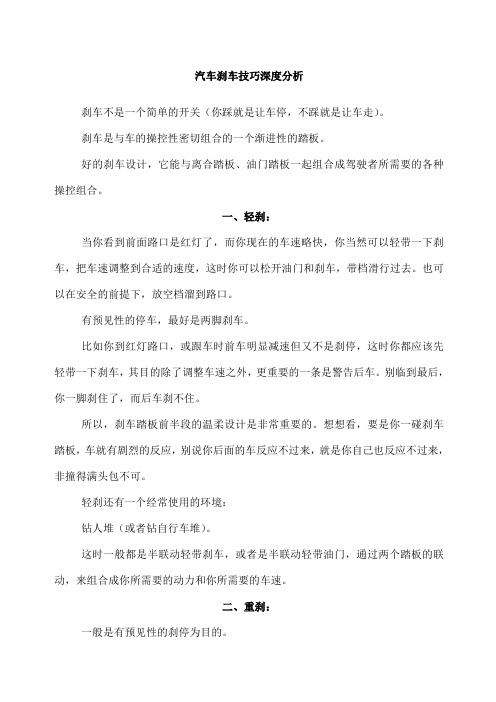 汽车刹车技巧深度分析

刹车不是一个简单的开关（你踩就是让车停，不踩就是让车走）。

刹车是与车的操控性密切组合的一个渐进性的踏板。

好的刹车设计，它能与离合踏板、油门踏板一起组合成驾驶者所需要的各种操控组合。

一、轻刹：

当你看到前面路口是红灯了，而你现在的车速略快，你当然可以轻带一下刹车，把车速调整到合适的速度，这时你可以松开油门和刹车，带档滑行过去。也可以在安全的前提下，放空档溜到路口。

有预见性的停车，最好是两脚刹车。

比如你到红灯路口，或跟车时前车明显减速但又不是刹停，这时你都应该先轻带一下刹车，其目的除了调整车速之外，更重要的一条是警告后车。别临到最后，你一脚刹住了，而后车刹不住。

所以，刹车踏板前半段的温柔设计是非常重要的。想想看，要是你一碰刹车踏板，车就有剧烈的反应，别说你后面的车反应不过来，就是你自己也反应不过来，非撞得满头包不可。

轻刹还有一个经常使用的环境：

钻人堆（或者钻自行车堆）。

这时一般都是半联动轻带刹车，或者是半联动轻带油门，通过两个踏板的联动，来组合成你所需要的动力和你所需要的车速。

二、重刹：

一般是有预见性的刹停为目的。